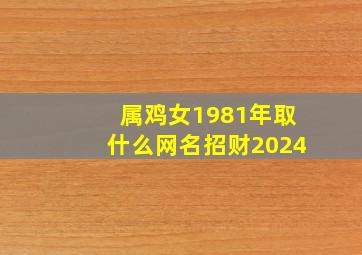 属鸡女1981年取什么网名招财2024